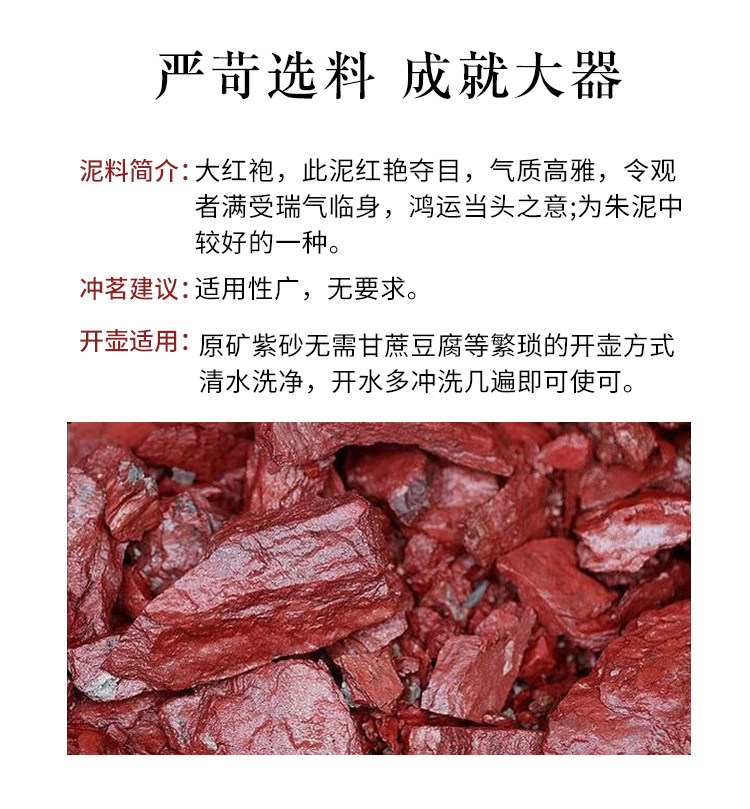 严苛选料 成就大器

泥料简介：大红袍，此泥红艳夺目，气质高雅，令观者满受瑞气临身，鸿运当头之意;为朱泥中较好的一种。

冲茗建议：适用性广，无要求。

开壶适用：原矿紫砂无需甘蔗豆腐等繁琐的开壶方式清水洗净，开水多冲洗几遍即可使可。